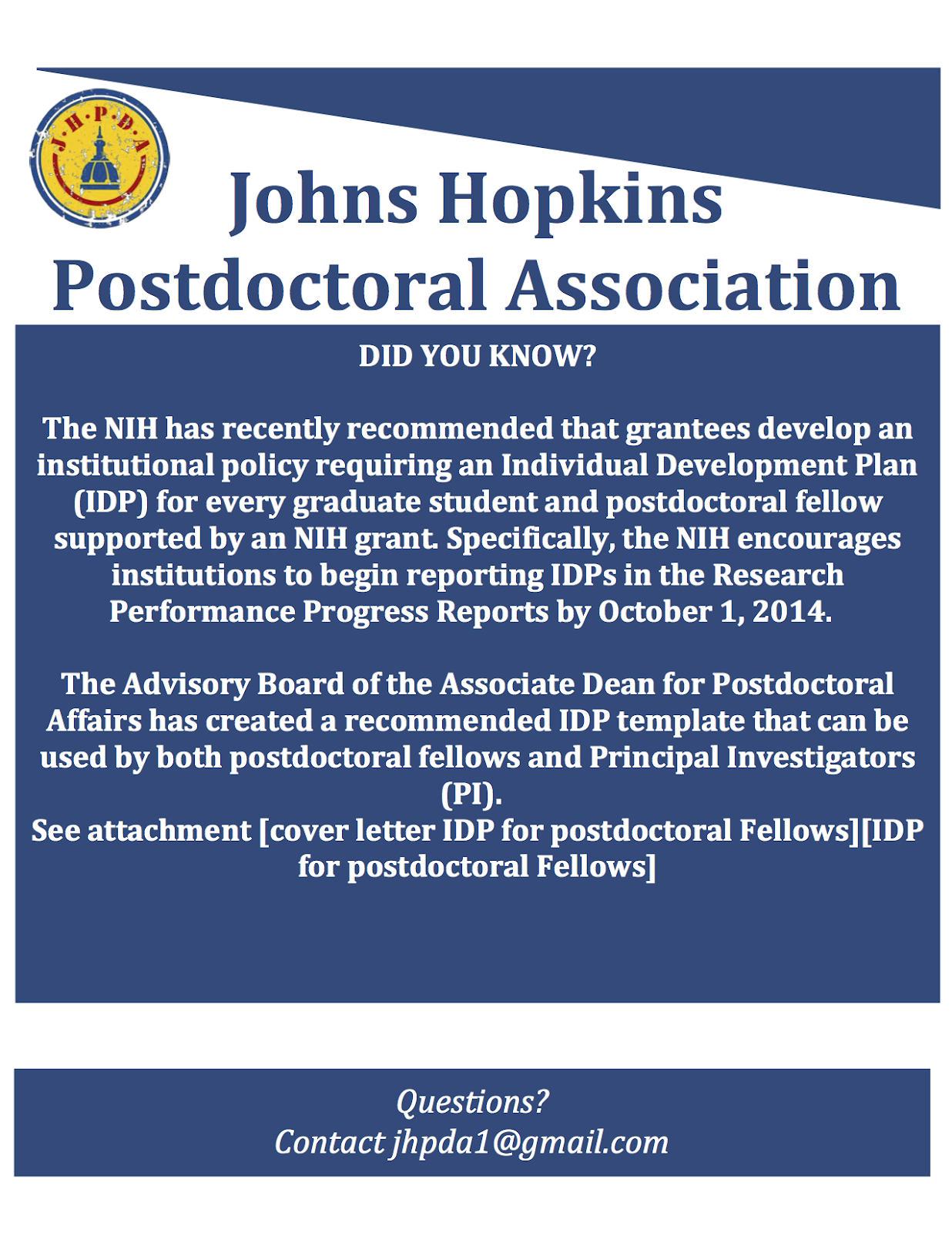 J·H·P·D·A

Johns Hopkins
Postdoctoral Association

DID YOU KNOW?

The NIH has recently recommended that grantees develop an institutional policy requiring an Individual Development Plan (IDP) for every graduate student and postdoctoral fellow supported by an NIH grant. Specifically, the NIH encourages institutions to begin reporting IDPs in the Research Performance Progress Reports by October 1, 2014.

The Advisory Board of the Associate Dean for Postdoctoral Affairs has created a recommended IDP template that can be used by both postdoctoral fellows and Principal Investigators (PI).
See attachment [cover letter IDP for postdoctoral Fellows][IDP for postdoctoral Fellows]

Questions?
Contact jhpda1@gmail.com